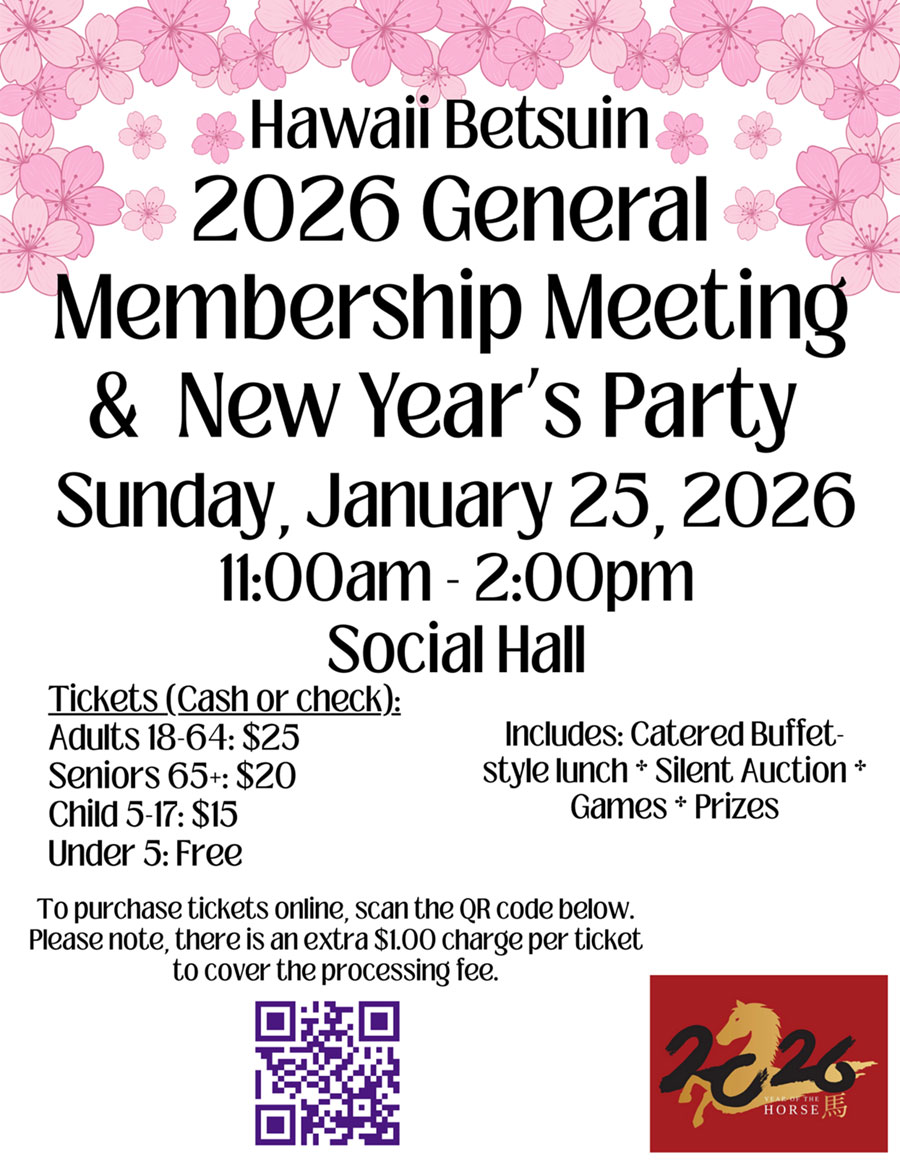 Hawaii Betsuin
2026 General
Membership Meeting
& New Year's Party
Sunday, January 25, 2026
11:00am - 2:00pm
Social Hall

Tickets (Cash or check):
Adults 18-64: $25
Seniors 65+: $20
Child 5-17: $15
Under 5: Free

Includes: Catered Buffet-style lunch * Silent Auction * Games * Prizes

To purchase tickets online, scan the QR code below. Please note, there is an extra $1.00 charge per ticket to cover the processing fee.

2026
YEAR OF THE HORSE 馬